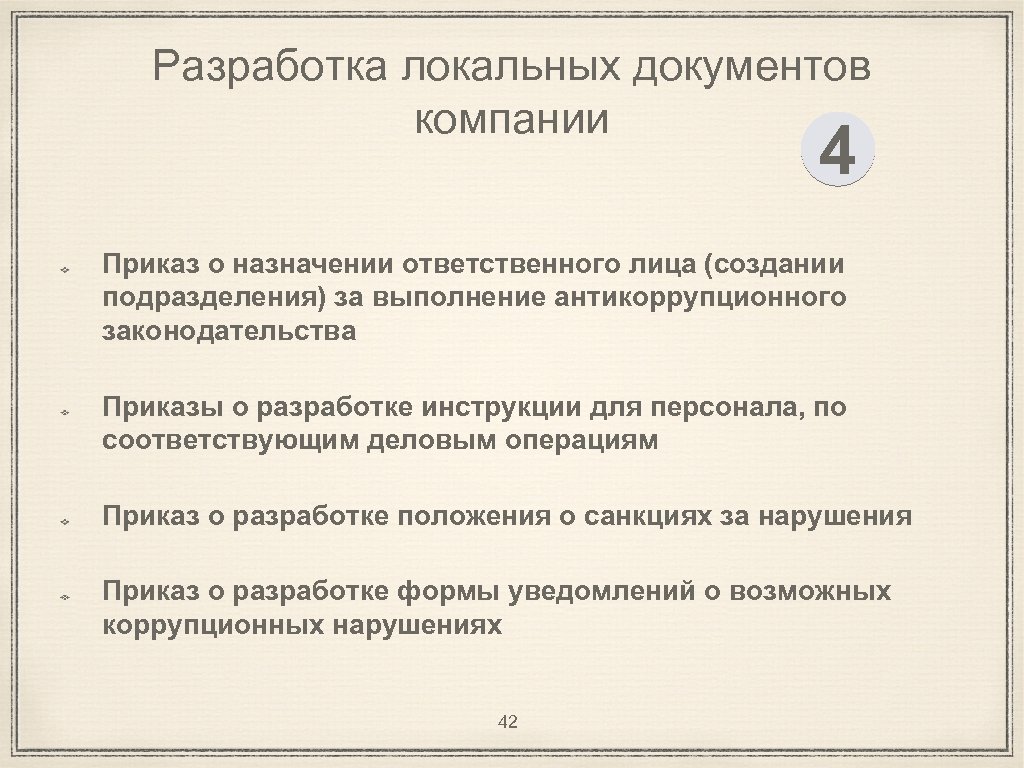 Разработка локальных документов компании

4

Приказ о назначении ответственного лица (создании подразделения) за выполнение антикоррупционного законодательства

Приказы о разработке инструкции для персонала, по соответствующим деловым операциям

Приказ о разработке положения о санкциях за нарушения

Приказ о разработке формы уведомлений о возможных коррупционных нарушениях

42